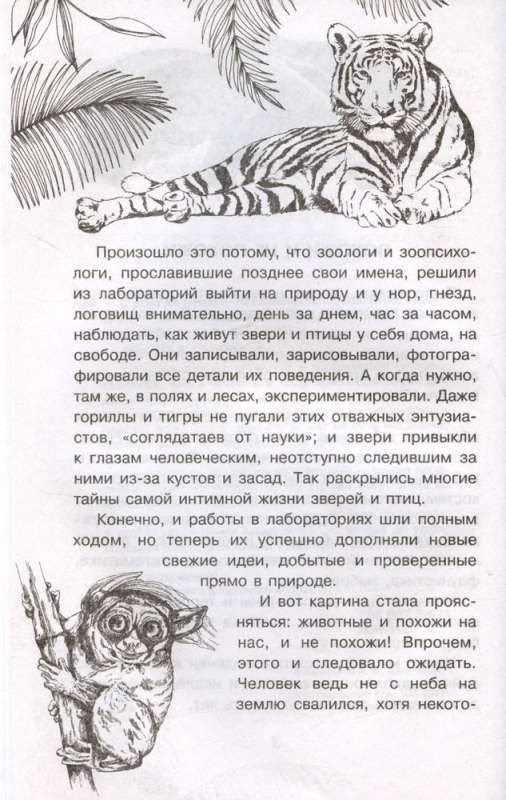 Произошло это потому, что зоологи и зоопсихологи, прославившие позднее свои имена, решили из лабораторий выйти на природу и у нор, гнезд, логовищ внимательно, день за днем, час за часом, наблюдать, как живут звери и птицы у себя дома, на свободе. Они записывали, зарисовывали, фотографировали все детали их поведения. А когда нужно, там же, в полях и лесах, экспериментировали. Даже гориллы и тигры не пугали этих отважных энтузиастов, «соглядатаев от науки»; и звери привыкли к глазам человеческим, неотступно следившим за ними из-за кустов и засад. Так раскрылись многие тайны самой интимной жизни зверей и птиц.

Конечно, и работы в лабораториях шли полным ходом, но теперь их успешно дополняли новые свежие идеи, добытые и проверенные прямо в природе.

И вот картина стала проясняться: животные и похожи на нас, и не похожи! Впрочем, этого и следовало ожидать. Человек ведь не с неба на землю свалился, хотя некото-